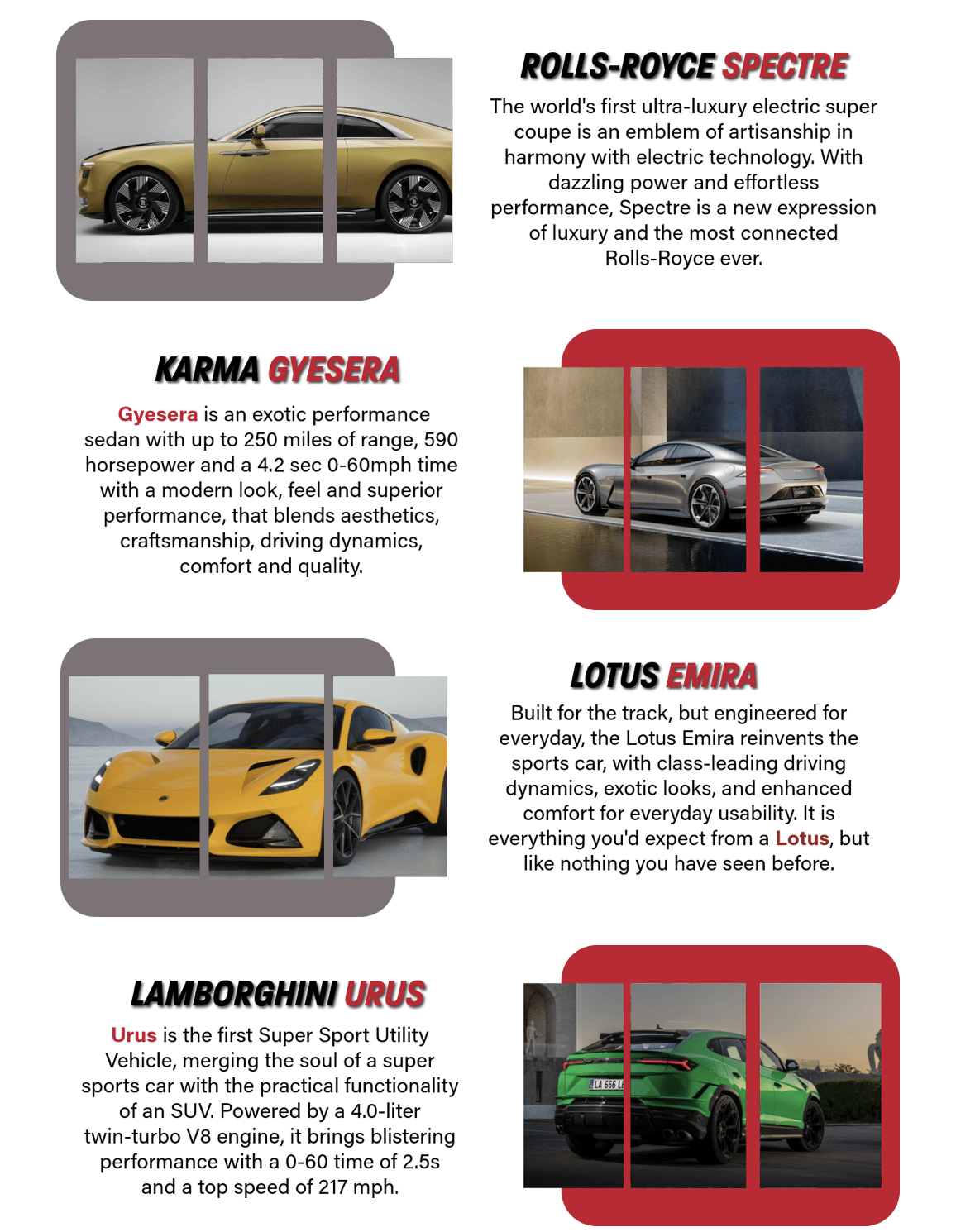 ROLLS-ROYCE SPECTRE

The world's first ultra-luxury electric super coupe is an emblem of artisanship in harmony with electric technology. With dazzling power and effortless performance, Spectre is a new expression of luxury and the most connected Rolls-Royce ever.

KARMA GYESERA

Gyesera is an exotic performance sedan with up to 250 miles of range, 590 horsepower and a 4.2 sec 0-60mph time with a modern look, feel and superior performance, that blends aesthetics, craftsmanship, driving dynamics, comfort and quality.

LOTUS EMIRA

Built for the track, but engineered for everyday, the Lotus Emira reinvents the sports car, with class-leading driving dynamics, exotic looks, and enhanced comfort for everyday usability. It is everything you'd expect from a Lotus, but like nothing you have seen before.

LAMBORGHINI URUS

Urus is the first Super Sport Utility Vehicle, merging the soul of a super sports car with the practical functionality of an SUV. Powered by a 4.0-liter twin-turbo V8 engine, it brings blistering performance with a 0-60 time of 2.5s and a top speed of 217 mph.

LA 666 L